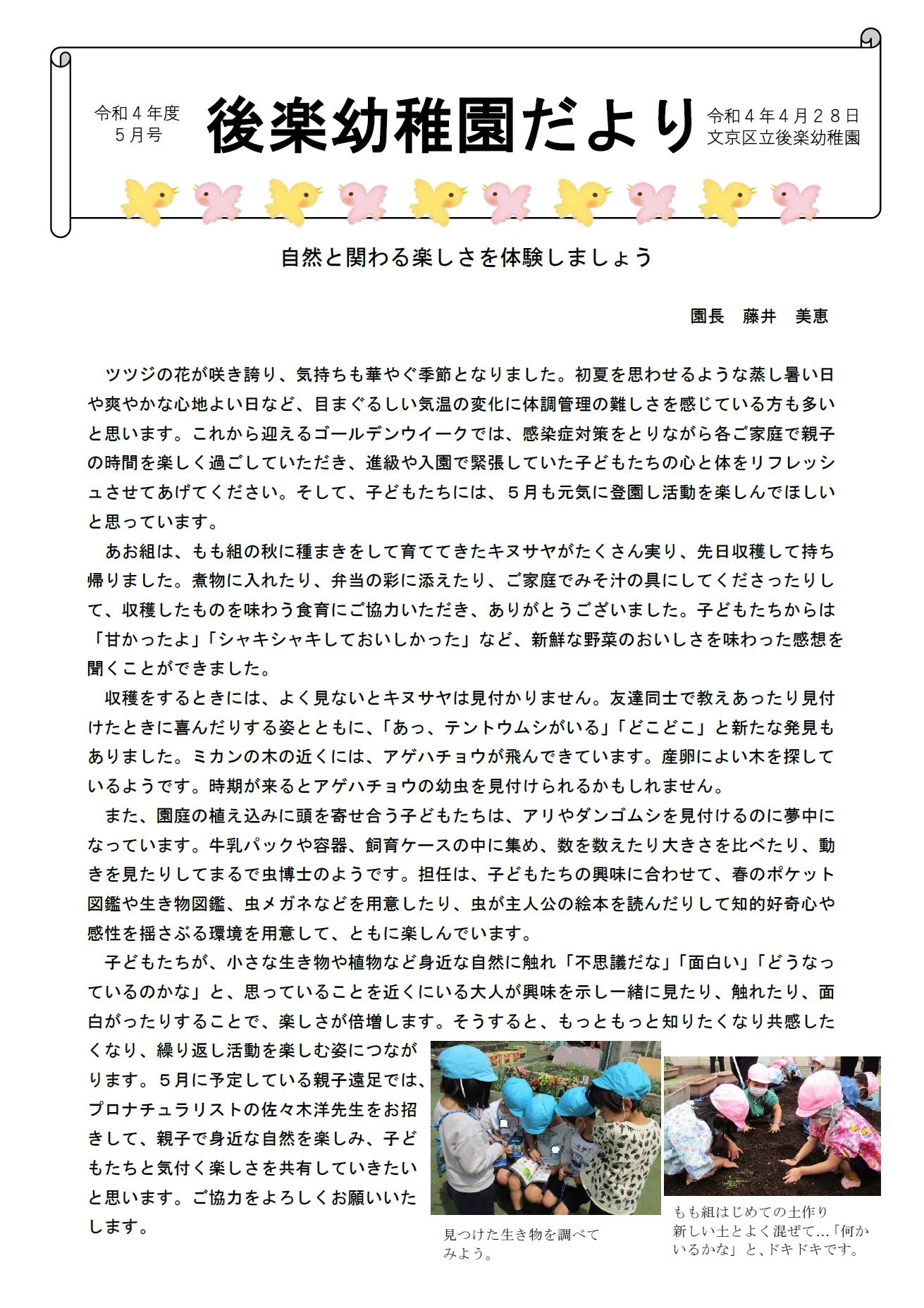 令和４年度
５月号

後楽幼稚園だより

令和４年４月２８日
文京区立後楽幼稚園

自然と関わる楽しさを体験しましょう

園長　藤井　美恵

ツツジの花が咲き誇り、気持ちも華やぐ季節となりました。初夏を思わせるような蒸し暑い日や爽やかな心地よい日など、目まぐるしい気温の変化に体調管理の難しさを感じている方も多いと思います。これから迎えるゴールデンウイークでは、感染症対策をとりながら各ご家庭で親子の時間を楽しく過ごしていただき、進級や入園で緊張していた子どもたちの心と体をリフレッシュさせてあげてください。そして、子どもたちには、５月も元気に登園し活動を楽しんでほしいと思っています。

あお組は、もも組の秋に種まきをして育ててきたキヌサヤがたくさん実り、先日収穫して持ち帰りました。煮物に入れたり、弁当の彩に添えたり、ご家庭でみそ汁の具にしてくださったりして、収穫したものを味わう食育にご協力いただき、ありがとうございました。子どもたちからは「甘かったよ」「シャキシャキしておいしかった」など、新鮮な野菜のおいしさを味わった感想を聞くことができました。

収穫をするときには、よく見ないとキヌサヤは見付かりません。友達同士で教えあったり見付けたときに喜んだりする姿とともに、「あっ、テントウムシがいる」「どこどこ」と新たな発見もありました。ミカンの木の近くには、アゲハチョウが飛んできています。産卵によい木を探しているようです。時期が来るとアゲハチョウの幼虫を見付けられるかもしれません。

また、園庭の植え込みに頭を寄せ合う子どもたちは、アリやダンゴムシを見付けるのに夢中になっています。牛乳パックや容器、飼育ケースの中に集め、数を数えたり大きさを比べたり、動きを見たりしてまるで虫博士のようです。担任は、子どもたちの興味に合わせて、春のポケット図鑑や生き物図鑑、虫メガネなどを用意したり、虫が主人公の絵本を読んだりして知的好奇心や感性を揺さぶる環境を用意して、ともに楽しんでいます。

子どもたちが、小さな生き物や植物など身近な自然に触れ「不思議だな」「面白い」「どうなっているのかな」と、思っていることを近くにいる大人が興味を示し一緒に見たり、触れたり、面白がったりすることで、楽しさが倍増します。そうすると、もっともっと知りたくなり共感したくなり、繰り返し活動を楽しむ姿につながります。５月に予定している親子遠足では、プロナチュラリストの佐々木洋先生をお招きして、親子で身近な自然を楽しみ、子どもたちと気付く楽しさを共有していきたいと思います。ご協力をよろしくお願いいたします。

見つけた生き物を調べてみよう。

もも組はじめての土作り
新しい土とよく混ぜて…「何かいるかな」と、ドキドキです。